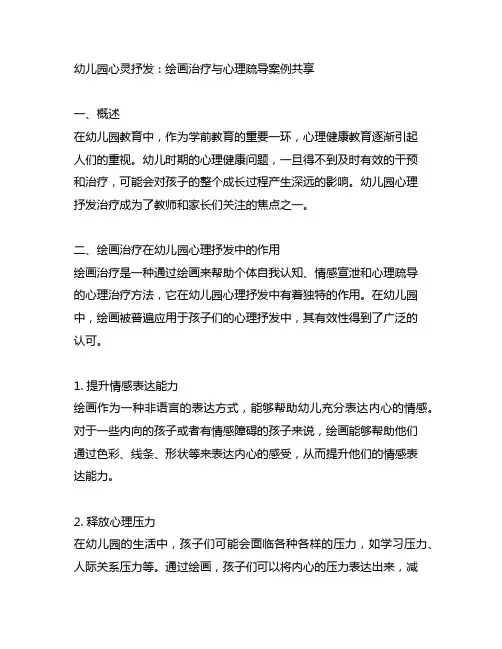 幼儿园心灵抒发：绘画治疗与心理疏导案例共享

一、概述
在幼儿园教育中，作为学前教育的重要一环，心理健康教育逐渐引起人们的重视。幼儿时期的心理健康问题，一旦得不到及时有效的干预和治疗，可能会对孩子的整个成长过程产生深远的影响。幼儿园心理抒发治疗成为了教师和家长们关注的焦点之一。

二、绘画治疗在幼儿园心理抒发中的作用
绘画治疗是一种通过绘画来帮助个体自我认知、情感宣泄和心理疏导的心理治疗方法，它在幼儿园心理抒发中有着独特的作用。在幼儿园中，绘画被普遍应用于孩子们的心理抒发中，其有效性得到了广泛的认可。

1. 提升情感表达能力
绘画作为一种非语言的表达方式，能够帮助幼儿充分表达内心的情感。对于一些内向的孩子或者有情感障碍的孩子来说，绘画能够帮助他们通过色彩、线条、形状等来表达内心的感受，从而提升他们的情感表达能力。

2. 释放心理压力
在幼儿园的生活中，孩子们可能会面临各种各样的压力，如学习压力、人际关系压力等。通过绘画，孩子们可以将内心的压力表达出来，减